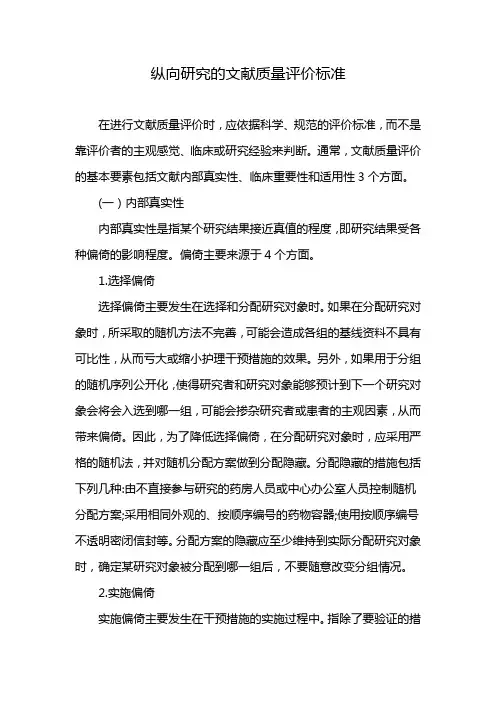 纵向研究的文献质量评价标准

在进行文献质量评价时，应依据科学、规范的评价标准，而不是靠评价者的主观感觉、临床或研究经验来判断。通常，文献质量评价的基本要素包括文献内部真实性、临床重要性和适用性 3 个方面。

（一）内部真实性

内部真实性是指某个研究结果接近真值的程度，即研究结果受各种偏倚的影响程度。偏倚主要来源于 4 个方面。

1.选择偏倚

选择偏倚主要发生在选择和分配研究对象时。如果在分配研究对象时，所采取的随机方法不完善，可能会造成各组的基线资料不具有可比性，从而亏大或缩小护理干预措施的效果。另外，如果用于分组的随机序列公开化，使得研究者和研究对象能够预计到下一个研究对象会将会入选到哪一组，可能会掺杂研究者或患者的主观因素，从而带来偏倚。因此，为了降低选择偏倚，在分配研究对象时，应采用严格的随机法，并对随机分配方案做到分配隐藏。分配隐藏的措施包括下列几种:由不直接参与研究的药房人员或中心办公室人员控制随机分配方案;采用相同外观的、按顺序编号的药物容器;使用按顺序编号不透明密闭信封等。分配方案的隐藏应至少维持到实际分配研究对象时，确定某研究对象被分配到哪一组后，不要随意改变分组情况。

2.实施偏倚

实施偏倚主要发生在干预措施的实施过程中。指除了要验证的措